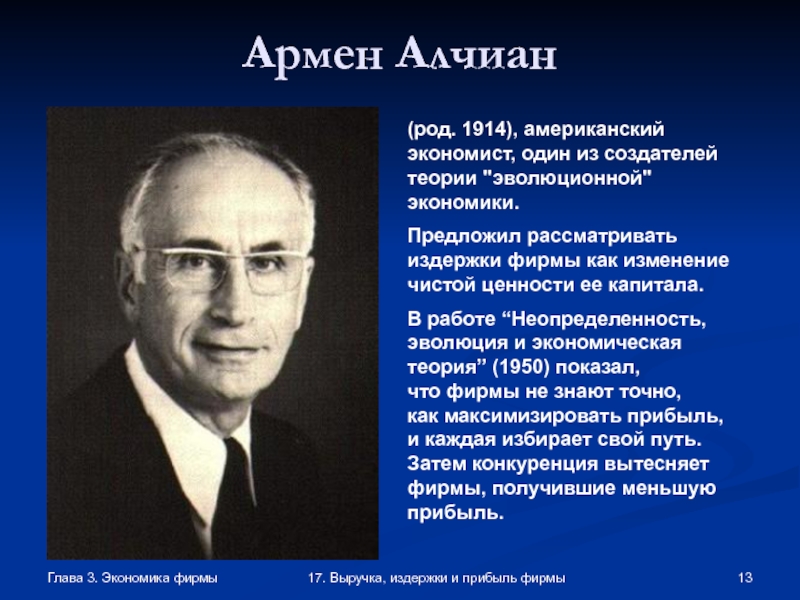 Армен Алчиан

(род. 1914), американский экономист, один из создателей теории "эволюционной" экономики.

Предложил рассматривать издержки фирмы как изменение чистой ценности ее капитала.

В работе "Неопределенность, эволюция и экономическая теория" (1950) показал, что фирмы не знают точно, как максимизировать прибыль, и каждая избирает свой путь. Затем конкуренция вытесняет фирмы, получившие меньшую прибыль.

Глава 3. Экономика фирмы

17. Выручка, издержки и прибыль фирмы

13